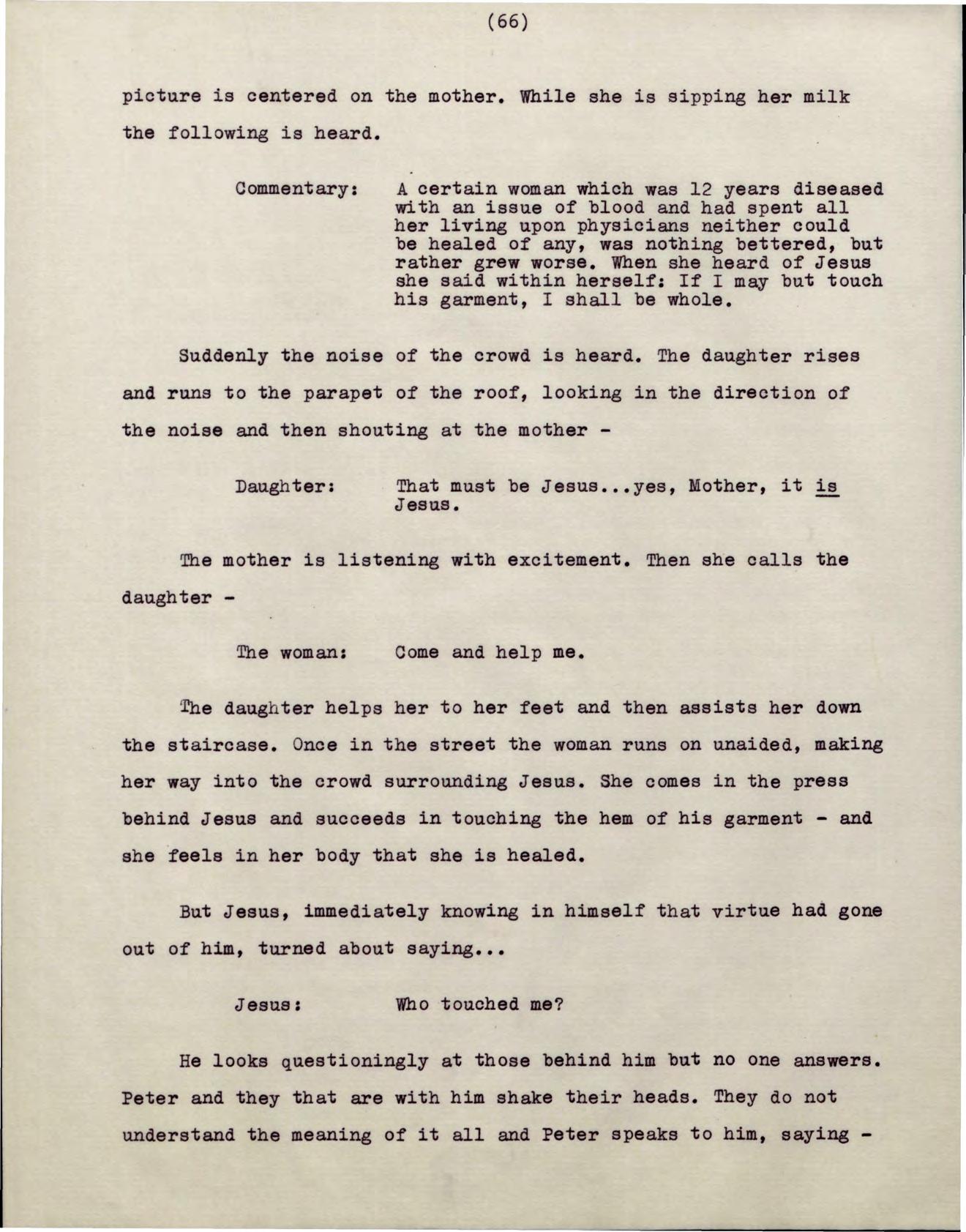 (66)

picture is centered on the mother. While she is sipping her milk the following is heard.

Commentary: A certain woman which was 12 years diseased with an issue of blood and had spent all her living upon physicians neither could be healed of any, was nothing bettered, but rather grew worse. When she heard of Jesus she said within herself: If I may but touch his garment, I shall be whole.

Suddenly the noise of the crowd is heard. The daughter rises and runs to the parapet of the roof, looking in the direction of the noise and then shouting at the mother -

Daughter: That must be Jesus...yes, Mother, it is Jesus.

The mother is listening with excitement. Then she calls the daughter -

The woman: Come and help me.

The daughter helps her to her feet and then assists her down the staircase. Once in the street the woman runs on unaided, making her way into the crowd surrounding Jesus. She comes in the press behind Jesus and succeeds in touching the hem of his garment - and she feels in her body that she is healed.

But Jesus, immediately knowing in himself that virtue had gone out of him, turned about saying...

Jesus: Who touched me?

He looks questioningly at those behind him but no one answers. Peter and they that are with him shake their heads. They do not understand the meaning of it all and Peter speaks to him, saying -